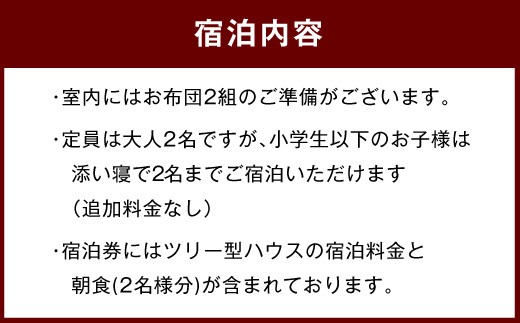 宿泊内容

・室内にはお布団2組のご準備がございます。

・定員は大人2名ですが、小学生以下のお子様は添い寝で2名までご宿泊いただけます（追加料金なし）

・宿泊券にはツリー型ハウスの宿泊料金と朝食(2名様分)が含まれております。